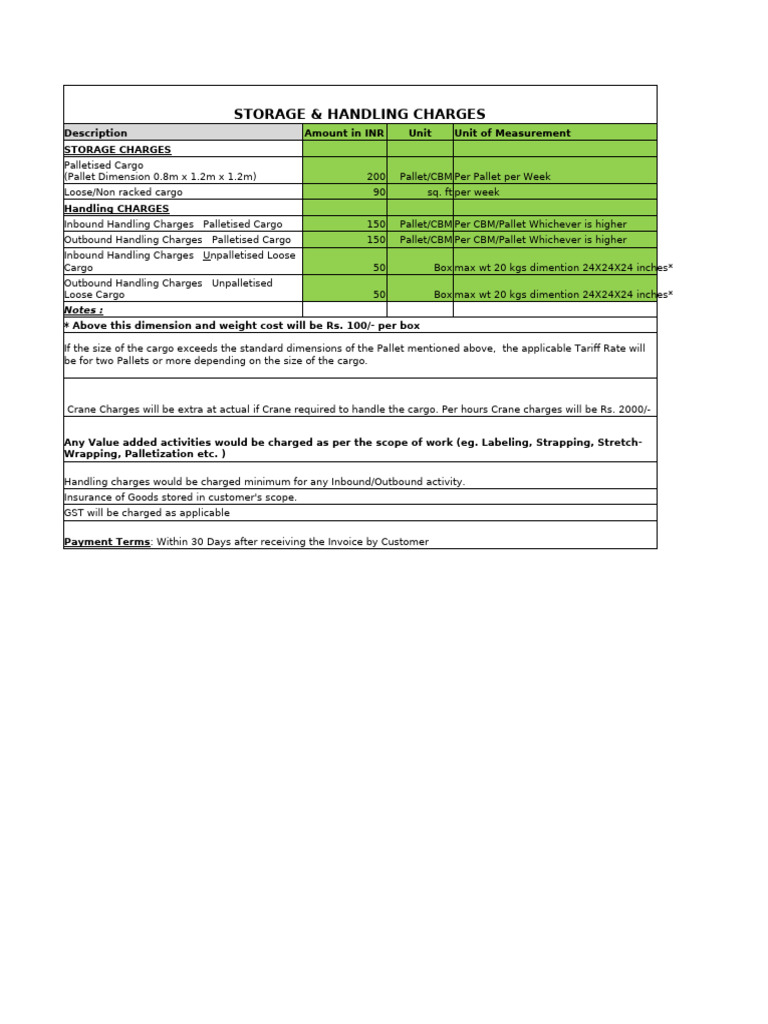 STORAGE & HANDLING CHARGES

| Description | Amount in INR | Unit | Unit of Measurement |
|---|---|---|---|
| STORAGE CHARGES | | | |
| Palletised Cargo (Pallet Dimension 0.8m x 1.2m x 1.2m) | 200 | Pallet/CBM | Per Pallet per Week |
| Loose/Non racked cargo | 90 | sq. ft | per week |
| Handling CHARGES | | | |
| Inbound Handling Charges Palletised Cargo | 150 | Pallet/CBM | Per CBM/Pallet Whichever is higher |
| Outbound Handling Charges Palletised Cargo | 150 | Pallet/CBM | Per CBM/Pallet Whichever is higher |
| Inbound Handling Charges Unpalletised Loose Cargo | 50 | Box | max wt 20 kgs dimention 24X24X24 inches* |
| Outbound Handling Charges Unpalletised Loose Cargo | 50 | Box | max wt 20 kgs dimention 24X24X24 inches* |
| Notes : | | | |

* Above this dimension and weight cost will be Rs. 100/- per box

If the size of the cargo exceeds the standard dimensions of the Pallet mentioned above, the applicable Tariff Rate will be for two Pallets or more depending on the size of the cargo.

Crane Charges will be extra at actual if Crane required to handle the cargo. Per hours Crane charges will be Rs. 2000/-

Any Value added activities would be charged as per the scope of work (eg. Labeling, Strapping, Stretch-Wrapping, Palletization etc. )

Handling charges would be charged minimum for any Inbound/Outbound activity.

Insurance of Goods stored in customer's scope.

GST will be charged as applicable

Payment Terms: Within 30 Days after receiving the Invoice by Customer